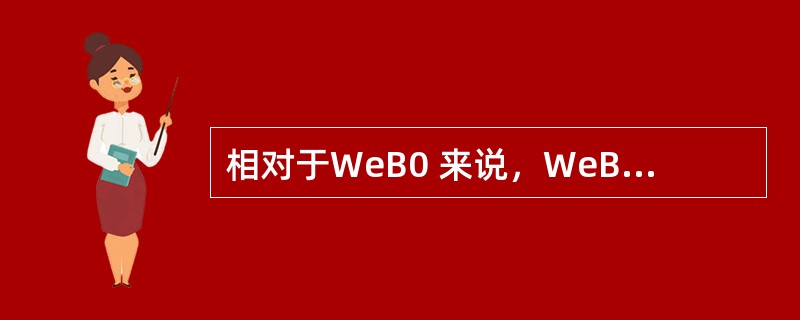 相对于WeB0 来说，WeB...